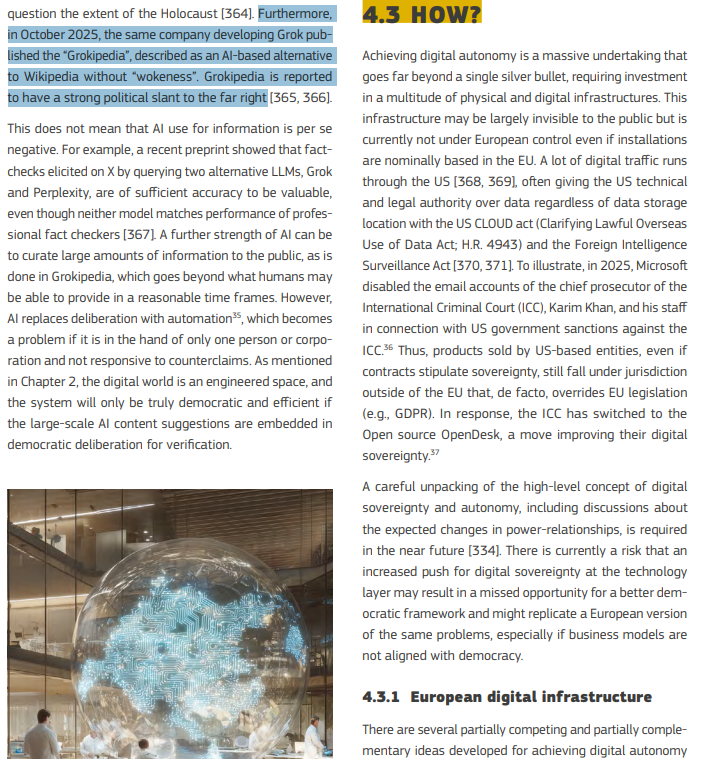 question the extent of the Holocaust [364]. Furthermore, in October 2025, the same company developing Grok published the "Grokipedia", described as an AI-based alternative to Wikipedia without "wokeness". Grokipedia is reported to have a strong political slant to the far right [365, 366].

This does not mean that AI use for information is per se negative. For example, a recent preprint showed that fact-checks elicited on X by querying two alternative LLMs, Grok and Perplexity, are of sufficient accuracy to be valuable, even though neither model matches performance of professional fact checkers [367]. A further strength of AI can be to curate large amounts of information to the public, as is done in Grokipedia, which goes beyond what humans may be able to provide in a reasonable time frames. However, AI replaces deliberation with automation$^{35}$, which becomes a problem if it is in the hand of only one person or corporation and not responsive to counterclaims. As mentioned in Chapter 2, the digital world is an engineered space, and the system will only be truly democratic and efficient if the large-scale AI content suggestions are embedded in democratic deliberation for verification.

4.3 HOW?

Achieving digital autonomy is a massive undertaking that goes far beyond a single silver bullet, requiring investment in a multitude of physical and digital infrastructures. This infrastructure may be largely invisible to the public but is currently not under European control even if installations are nominally based in the EU. A lot of digital traffic runs through the US [368, 369], often giving the US technical and legal authority over data regardless of data storage location with the US CLOUD act (Clarifying Lawful Overseas Use of Data Act; H.R. 4943) and the Foreign Intelligence Surveillance Act [370, 371]. To illustrate, in 2025, Microsoft disabled the email accounts of the chief prosecutor of the International Criminal Court (ICC), Karim Khan, and his staff in connection with US government sanctions against the ICC.$^{36}$ Thus, products sold by US-based entities, even if contracts stipulate sovereignty, still fall under jurisdiction outside of the EU that, de facto, overrides EU legislation (e.g., GDPR). In response, the ICC has switched to the Open source OpenDesk, a move improving their digital sovereignty.$^{37}$

A careful unpacking of the high-level concept of digital sovereignty and autonomy, including discussions about the expected changes in power-relationships, is required in the near future [334]. There is currently a risk that an increased push for digital sovereignty at the technology layer may result in a missed opportunity for a better democratic framework and might replicate a European version of the same problems, especially if business models are not aligned with democracy.

4.3.1 European digital infrastructure

There are several partially competing and partially complementary ideas developed for achieving digital autonomy